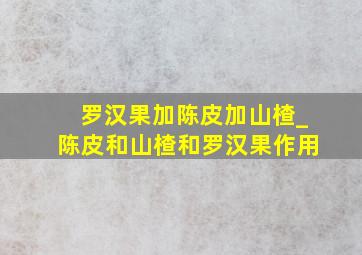 罗汉果加陈皮加山楂_陈皮和山楂和罗汉果作用